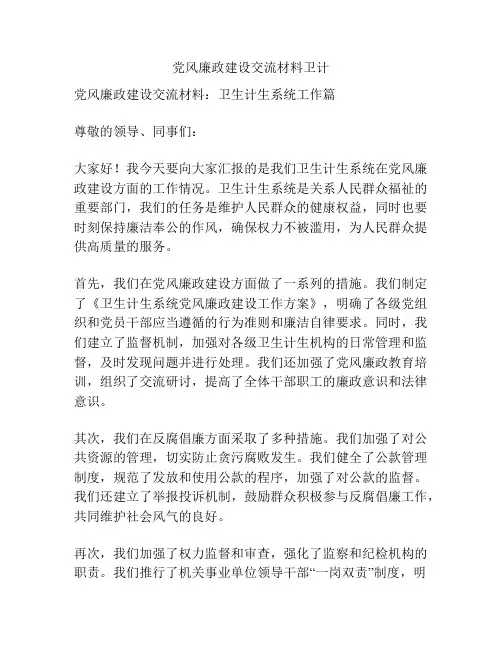 党风廉政建设交流材料卫计

党风廉政建设交流材料：卫生计生系统工作篇

尊敬的领导、同事们：

大家好！我今天要向大家汇报的是我们卫生计生系统在党风廉政建设方面的工作情况。卫生计生系统是关系人民群众福祉的重要部门，我们的任务是维护人民群众的健康权益，同时也要时刻保持廉洁奉公的作风，确保权力不被滥用，为人民群众提供高质量的服务。

首先，我们在党风廉政建设方面做了一系列的措施。我们制定了《卫生计生系统党风廉政建设工作方案》，明确了各级党组织和党员干部应当遵循的行为准则和廉洁自律要求。同时，我们建立了监督机制，加强对各级卫生计生机构的日常管理和监督，及时发现问题并进行处理。我们还加强了党风廉政教育培训，组织了交流研讨，提高了全体干部职工的廉政意识和法律意识。

其次，我们在反腐倡廉方面采取了多种措施。我们加强了对公共资源的管理，切实防止贪污腐败发生。我们健全了公款管理制度，规范了发放和使用公款的程序，加强了对公款的监督。我们还建立了举报投诉机制，鼓励群众积极参与反腐倡廉工作，共同维护社会风气的良好。

再次，我们加强了权力监督和审查，强化了监察和纪检机构的职责。我们推行了机关事业单位领导干部“一岗双责”制度，明